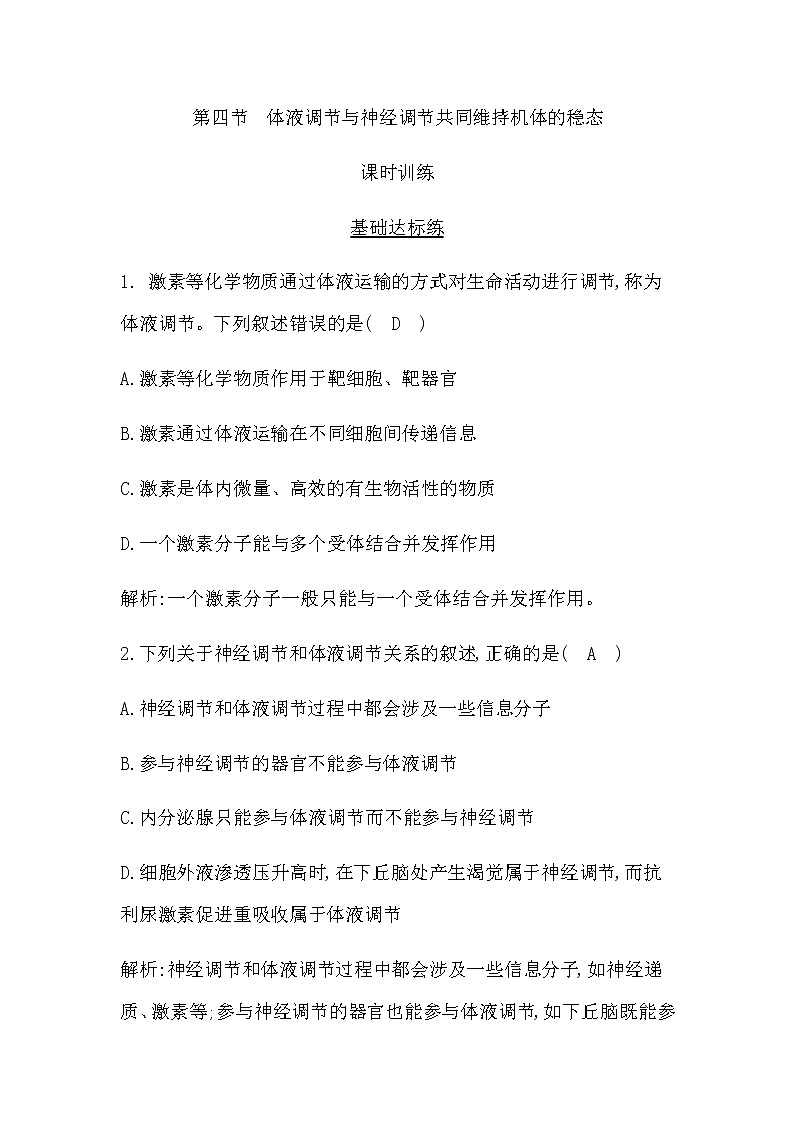 第四节　体液调节与神经调节共同维持机体的稳态

课时训练

基础达标练

1. 激素等化学物质通过体液运输的方式对生命活动进行调节,称为体液调节。下列叙述错误的是(　D　)

A.激素等化学物质作用于靶细胞、靶器官

B.激素通过体液运输在不同细胞间传递信息

C.激素是体内微量、高效的有生物活性的物质

D.一个激素分子能与多个受体结合并发挥作用

解析:一个激素分子一般只能与一个受体结合并发挥作用。

2.下列关于神经调节和体液调节关系的叙述,正确的是(　A　)

A.神经调节和体液调节过程中都会涉及一些信息分子

B.参与神经调节的器官不能参与体液调节

C.内分泌腺只能参与体液调节而不能参与神经调节

D.细胞外液渗透压升高时,在下丘脑处产生渴觉属于神经调节,而抗利尿激素促进重吸收属于体液调节

解析:神经调节和体液调节过程中都会涉及一些信息分子,如神经递质、激素等;参与神经调节的器官也能参与体液调节,如下丘脑既能参